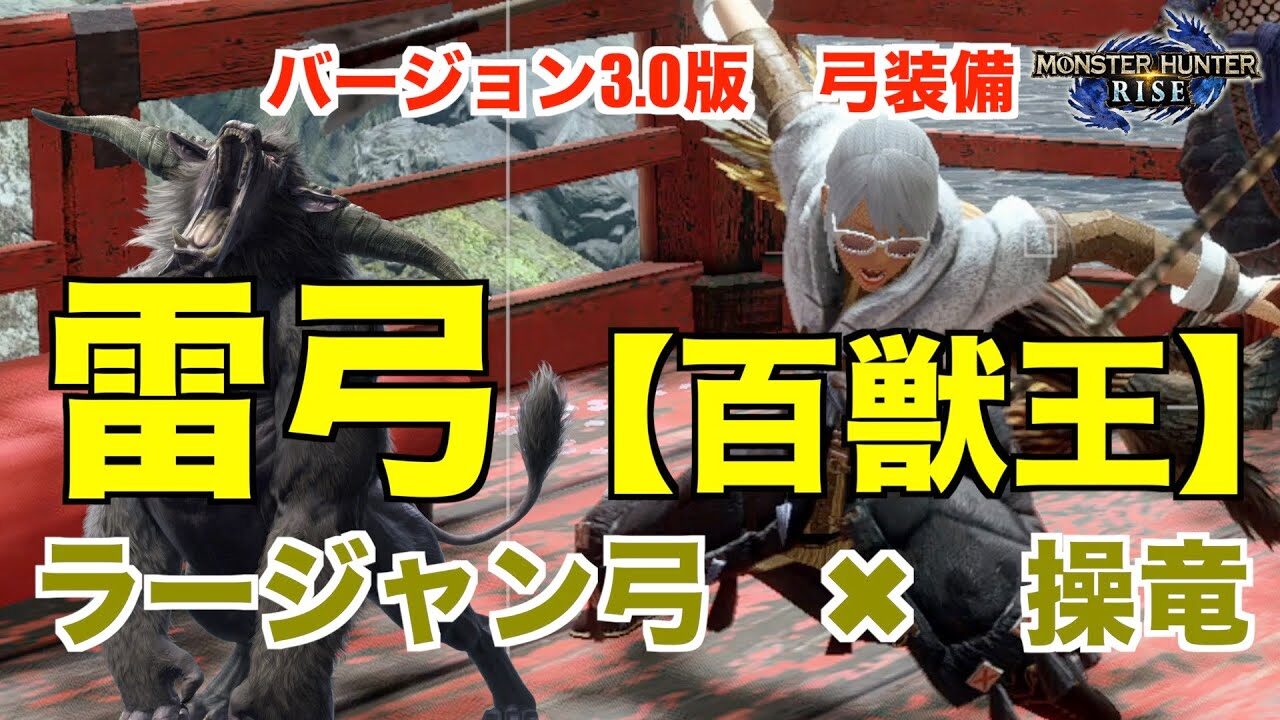 バージョン3.0版　弓装備

MONSTER HUNTER RISE

雷弓【百獣王】

ラージャン弓 × 操竜